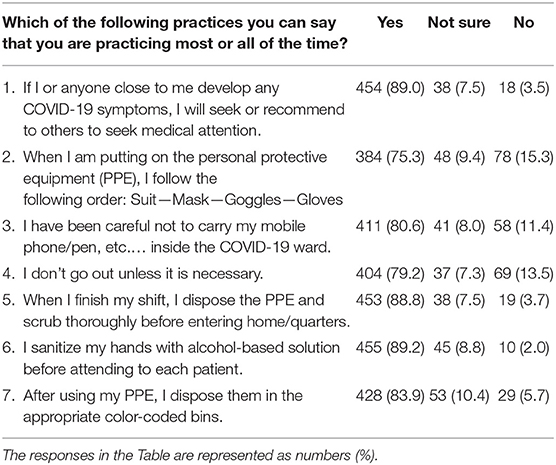 | Which of the following practices you can say that you are practicing most or all of the time? | Yes | Not sure | No |
|---|---|---|---|
| 1. If I or anyone close to me develop any COVID-19 symptoms, I will seek or recommend to others to seek medical attention. | 454 (89.0) | 38 (7.5) | 18 (3.5) |
| 2. When I am putting on the personal protective equipment (PPE), I follow the following order: Suit—Mask—Goggles—Gloves | 384 (75.3) | 48 (9.4) | 78 (15.3) |
| 3. I have been careful not to carry my mobile phone/pen, etc.… inside the COVID-19 ward. | 411 (80.6) | 41 (8.0) | 58 (11.4) |
| 4. I don't go out unless it is necessary. | 404 (79.2) | 37 (7.3) | 69 (13.5) |
| 5. When I finish my shift, I dispose the PPE and scrub thoroughly before entering home/quarters. | 453 (88.8) | 38 (7.5) | 19 (3.7) |
| 6. I sanitize my hands with alcohol-based solution before attending to each patient. | 455 (89.2) | 45 (8.8) | 10 (2.0) |
| 7. After using my PPE, I dispose them in the appropriate color-coded bins. | 428 (83.9) | 53 (10.4) | 29 (5.7) |

The responses in the Table are represented as numbers (%).